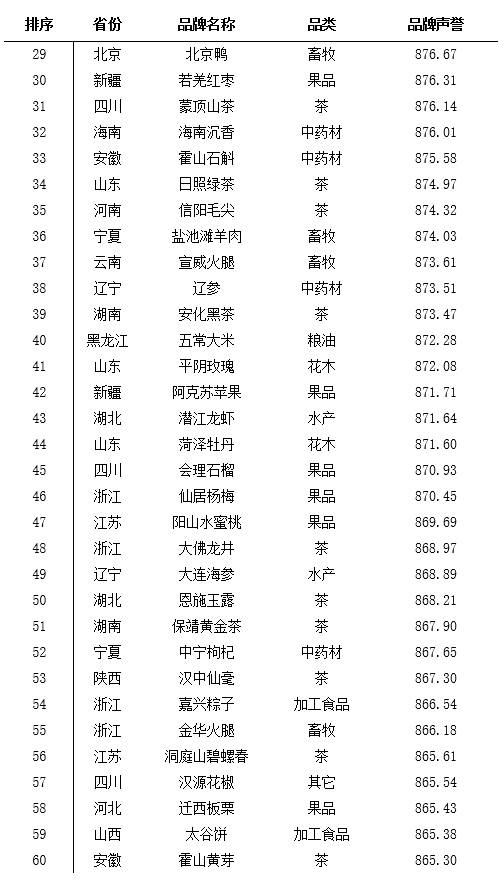 | 排序 | 省份 | 品牌名称 | 品类 | 品牌声誉 |
|---|---|---|---|---|
| 29 | 北京 | 北京鸭 | 畜牧 | 876.67 |
| 30 | 新疆 | 若羌红枣 | 果品 | 876.31 |
| 31 | 四川 | 蒙顶山茶 | 茶 | 876.14 |
| 32 | 海南 | 海南沉香 | 中药材 | 876.01 |
| 33 | 安徽 | 霍山石斛 | 中药材 | 875.58 |
| 34 | 山东 | 日照绿茶 | 茶 | 874.97 |
| 35 | 河南 | 信阳毛尖 | 茶 | 874.32 |
| 36 | 宁夏 | 盐池滩羊肉 | 畜牧 | 874.03 |
| 37 | 云南 | 宣威火腿 | 畜牧 | 873.61 |
| 38 | 辽宁 | 辽参 | 中药材 | 873.51 |
| 39 | 湖南 | 安化黑茶 | 茶 | 873.47 |
| 40 | 黑龙江 | 五常大米 | 粮油 | 872.28 |
| 41 | 山东 | 平阴玫瑰 | 花木 | 872.08 |
| 42 | 新疆 | 阿克苏苹果 | 果品 | 871.71 |
| 43 | 湖北 | 潜江龙虾 | 水产 | 871.64 |
| 44 | 山东 | 菏泽牡丹 | 花木 | 871.60 |
| 45 | 四川 | 会理石榴 | 果品 | 870.93 |
| 46 | 浙江 | 仙居杨梅 | 果品 | 870.45 |
| 47 | 江苏 | 阳山水蜜桃 | 果品 | 869.69 |
| 48 | 浙江 | 大佛龙井 | 茶 | 868.97 |
| 49 | 辽宁 | 大连海参 | 水产 | 868.89 |
| 50 | 湖北 | 恩施玉露 | 茶 | 868.21 |
| 51 | 湖南 | 保靖黄金茶 | 茶 | 867.90 |
| 52 | 宁夏 | 中宁枸杞 | 中药材 | 867.65 |
| 53 | 陕西 | 汉中仙毫 | 茶 | 867.30 |
| 54 | 浙江 | 嘉兴粽子 | 加工食品 | 866.54 |
| 55 | 浙江 | 金华火腿 | 畜牧 | 866.18 |
| 56 | 江苏 | 洞庭山碧螺春 | 茶 | 865.61 |
| 57 | 四川 | 汉源花椒 | 其它 | 865.54 |
| 58 | 河北 | 迁西板栗 | 果品 | 865.43 |
| 59 | 山西 | 太谷饼 | 加工食品 | 865.38 |
| 60 | 安徽 | 霍山黄芽 | 茶 | 865.30 |